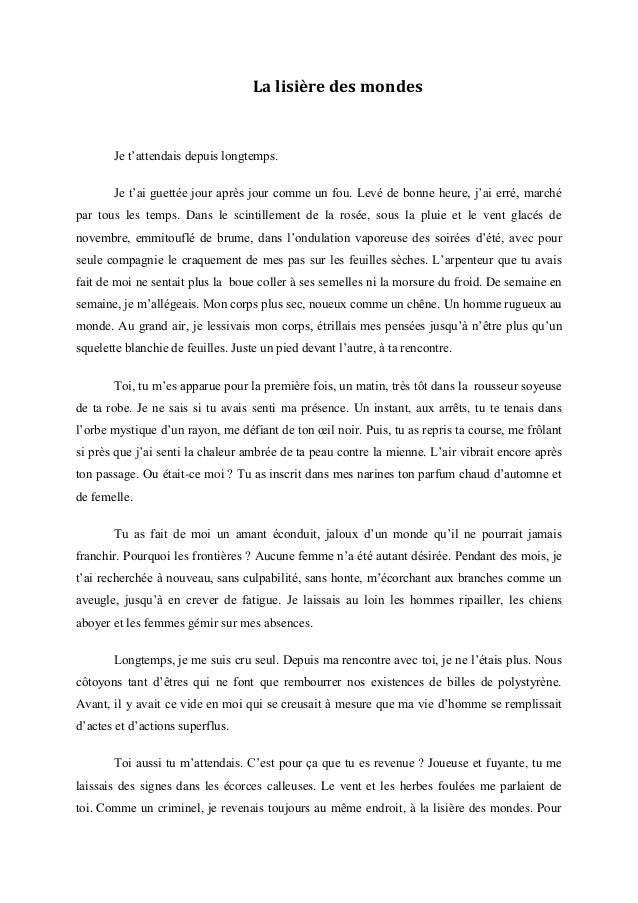 La lisière des mondes

Je t'attendais depuis longtemps.

Je t'ai guettée jour après jour comme un fou. Levé de bonne heure, j'ai erré, marché par tous les temps. Dans le scintillement de la rosée, sous la pluie et le vent glacés de novembre, emmitouflé de brume, dans l'ondulation vaporeuse des soirées d'été, avec pour seule compagnie le craquement de mes pas sur les feuilles sèches. L'arpenteur que tu avais fait de moi ne sentait plus la boue coller à ses semelles ni la morsure du froid. De semaine en semaine, je m'allégeais. Mon corps plus sec, noueux comme un chêne. Un homme rugueux au monde. Au grand air, je lessivais mon corps, étrillais mes pensées jusqu'à n'être plus qu'un squelette blanchie de feuilles. Juste un pied devant l'autre, à ta rencontre.

Toi, tu m'es apparue pour la première fois, un matin, très tôt dans la rousseur soyeuse de ta robe. Je ne sais si tu avais senti ma présence. Un instant, aux arrêts, tu te tenais dans l'orbe mystique d'un rayon, me défiant de ton œil noir. Puis, tu as repris ta course, me frôlant si près que j'ai senti la chaleur ambrée de ta peau contre la mienne. L'air vibrait encore après ton passage. Ou était-ce moi ? Tu as inscrit dans mes narines ton parfum chaud d'automne et de femelle.

Tu as fait de moi un amant éconduit, jaloux d'un monde qu'il ne pourrait jamais franchir. Pourquoi les frontières ? Aucune femme n'a été autant désirée. Pendant des mois, je t'ai recherchée à nouveau, sans culpabilité, sans honte, m'écorchant aux branches comme un aveugle, jusqu'à en crever de fatigue. Je laissais au loin les hommes ripailler, les chiens aboyer et les femmes gémir sur mes absences.

Longtemps, je me suis cru seul. Depuis ma rencontre avec toi, je ne l'étais plus. Nous côtoyons tant d'êtres qui ne font que rembourrer nos existences de billes de polystyrène. Avant, il y avait ce vide en moi qui se creusait à mesure que ma vie d'homme se remplissait d'actes et d'actions superflus.

Toi aussi tu m'attendais. C'est pour ça que tu es revenue ? Joueuse et fuyante, tu me laissais des signes dans les écorces calleuses. Le vent et les herbes foulées me parlaient de toi. Comme un criminel, je revenais toujours au même endroit, à la lisière des mondes. Pour